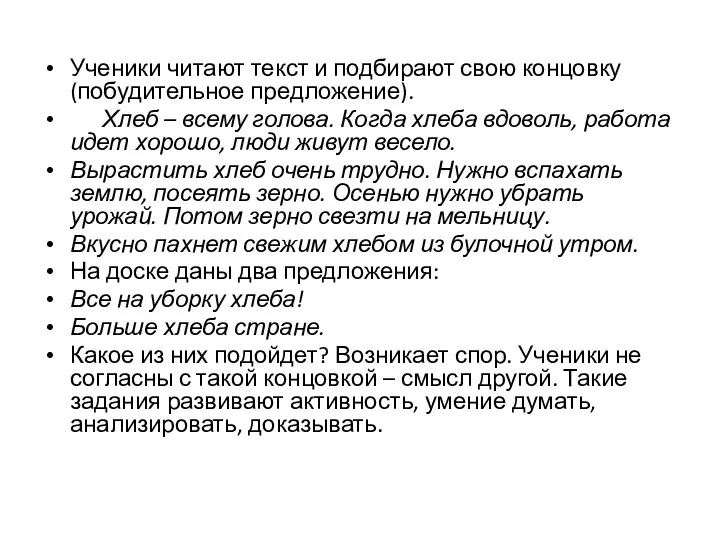 • Ученики читают текст и подбирают свою концовку (побудительное предложение).

• Хлеб – всему голова. Когда хлеба вдоволь, работа идет хорошо, люди живут весело.

• Вырастить хлеб очень трудно. Нужно вспахать землю, посеять зерно. Осенью нужно убрать урожай. Потом зерно свезти на мельницу.

• Вкусно пахнет свежим хлебом из булочной утром.

• На доске даны два предложения:

• Все на уборку хлеба!

• Больше хлеба стране.

• Какое из них подойдет? Возникает спор. Ученики не согласны с такой концовкой – смысл другой. Такие задания развивают активность, умение думать, анализировать, доказывать.